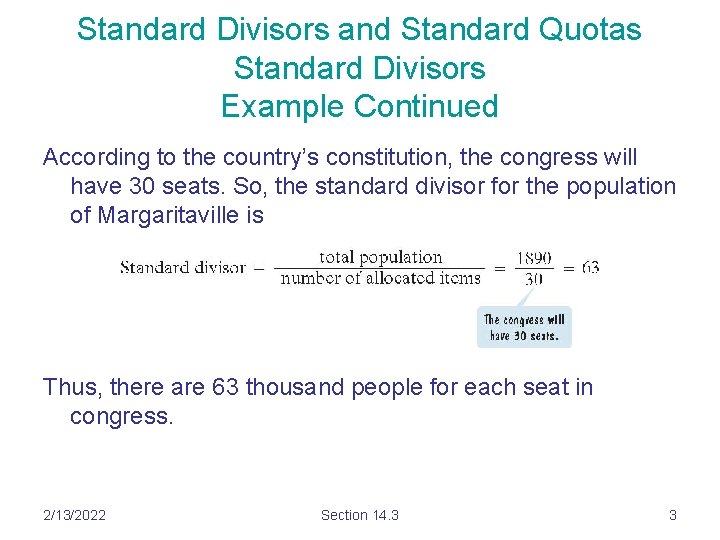 Standard Divisors and Standard Quotas
Standard Divisors
Example Continued

According to the country's constitution, the congress will have 30 seats. So, the standard divisor for the population of Margaritaville is

$\text{Standard divisor} = \frac{\text{total population}}{\text{number of allocated items}} = \frac{1890}{30} = 63$

The congress will have 30 seats.

Thus, there are 63 thousand people for each seat in congress.

2/13/2022

Section 14.3

3